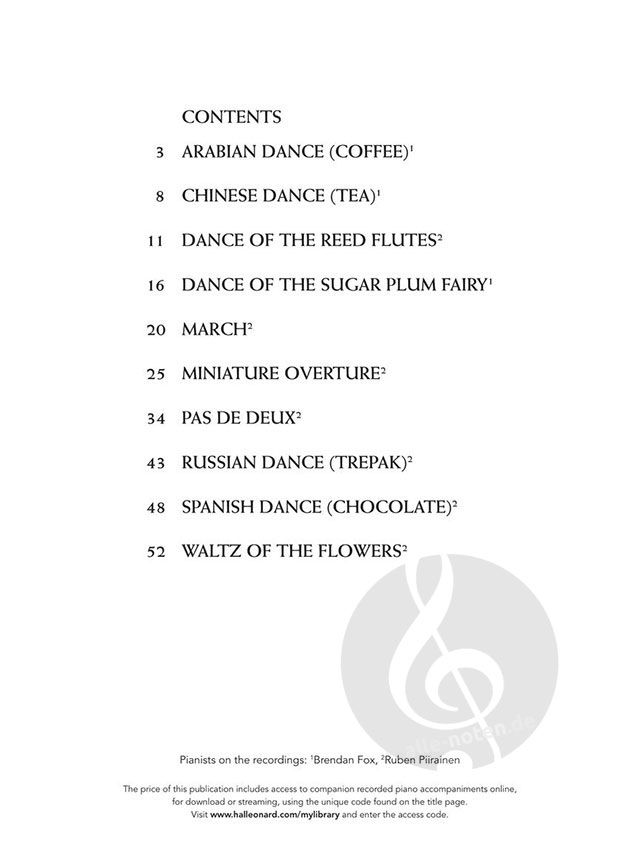 CONTENTS

3 ARABIAN DANCE (COFFEE)$^1$

8 CHINESE DANCE (TEA)$^1$

11 DANCE OF THE REED FLUTES$^2$

16 DANCE OF THE SUGAR PLUM FAIRY$^1$

20 MARCH$^2$

25 MINIATURE OVERTURE$^2$

34 PAS DE DEUX$^2$

43 RUSSIAN DANCE (TREPAK)$^2$

48 SPANISH DANCE (CHOCOLATE)$^2$

52 WALTZ OF THE FLOWERS$^2$

alle-noten.de

Pianists on the recordings: $^1$Brendan Fox, $^2$Ruben Piirainen

The price of this publication includes access to companion recorded piano accompaniments online, for download or streaming, using the unique code found on the title page. Visit www.halleonard.com/mylibrary and enter the access code.